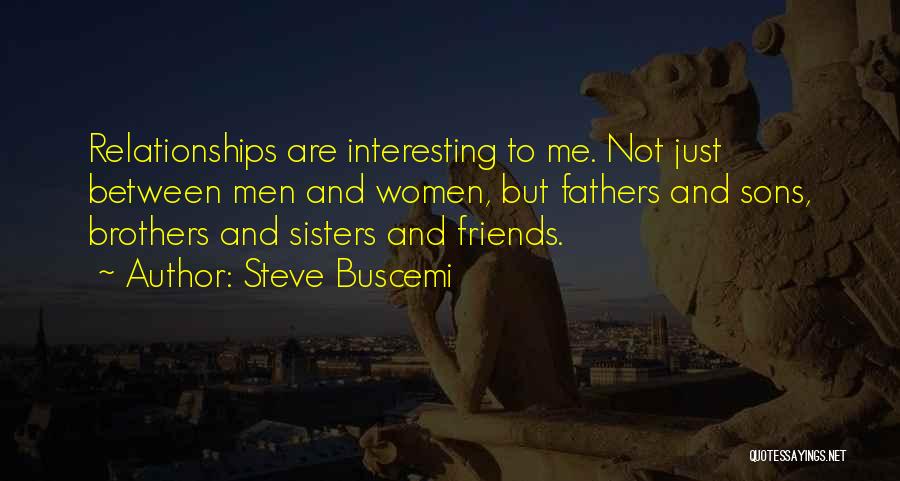 Relationships are interesting to me. Not just between men and women, but fathers and sons, brothers and sisters and friends.
~ Author: Steve Buscemi

QUOTESSAYINGS.NET